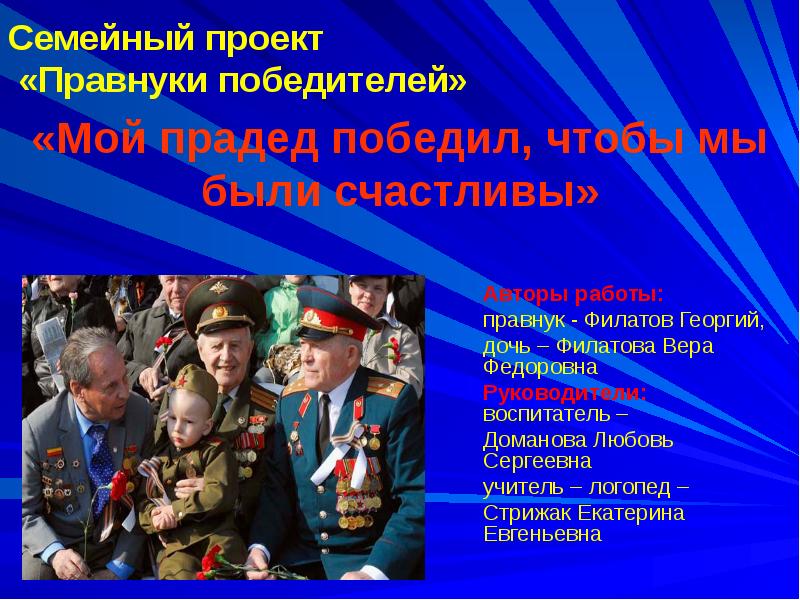 Семейный проект
«Правнуки победителей»

«Мой прадед победил, чтобы мы были счастливы»

Авторы работы:
правнук - Филатов Георгий,
дочь – Филатова Вера Федоровна
Руководители:
воспитатель –
Доманова Любовь Сергеевна
учитель – логопед –
Стрижак Екатерина Евгеньевна